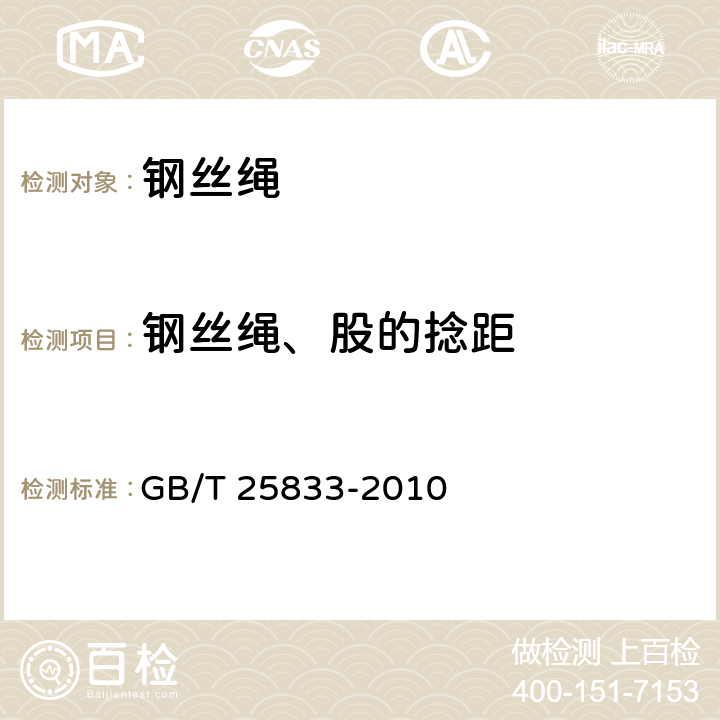 MA CNAS AC ilac-MRA

检测对象： 钢丝绳

检测项目： 钢丝绳、股的捻距

检测标准： GB/T 25833-2010

百检
Baijiantest.com

做检测 上百检
400-151-7153